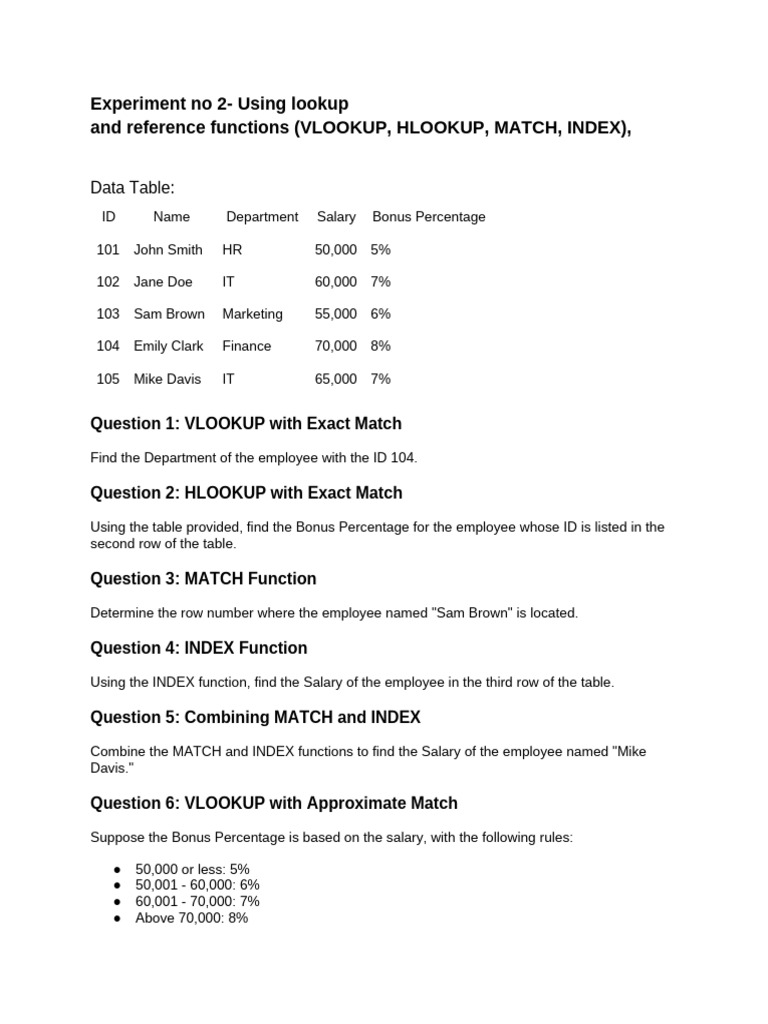 Experiment no 2- Using lookup
and reference functions (VLOOKUP, HLOOKUP, MATCH, INDEX),

Data Table:

| ID | Name | Department | Salary | Bonus Percentage |
|---|---|---|---|---|
| 101 | John Smith | HR | 50,000 | 5% |
| 102 | Jane Doe | IT | 60,000 | 7% |
| 103 | Sam Brown | Marketing | 55,000 | 6% |
| 104 | Emily Clark | Finance | 70,000 | 8% |
| 105 | Mike Davis | IT | 65,000 | 7% |

Question 1: VLOOKUP with Exact Match

Find the Department of the employee with the ID 104.

Question 2: HLOOKUP with Exact Match

Using the table provided, find the Bonus Percentage for the employee whose ID is listed in the second row of the table.

Question 3: MATCH Function

Determine the row number where the employee named "Sam Brown" is located.

Question 4: INDEX Function

Using the INDEX function, find the Salary of the employee in the third row of the table.

Question 5: Combining MATCH and INDEX

Combine the MATCH and INDEX functions to find the Salary of the employee named "Mike Davis."

Question 6: VLOOKUP with Approximate Match

Suppose the Bonus Percentage is based on the salary, with the following rules:

● 50,000 or less: 5%
● 50,001 - 60,000: 6%
● 60,001 - 70,000: 7%
● Above 70,000: 8%